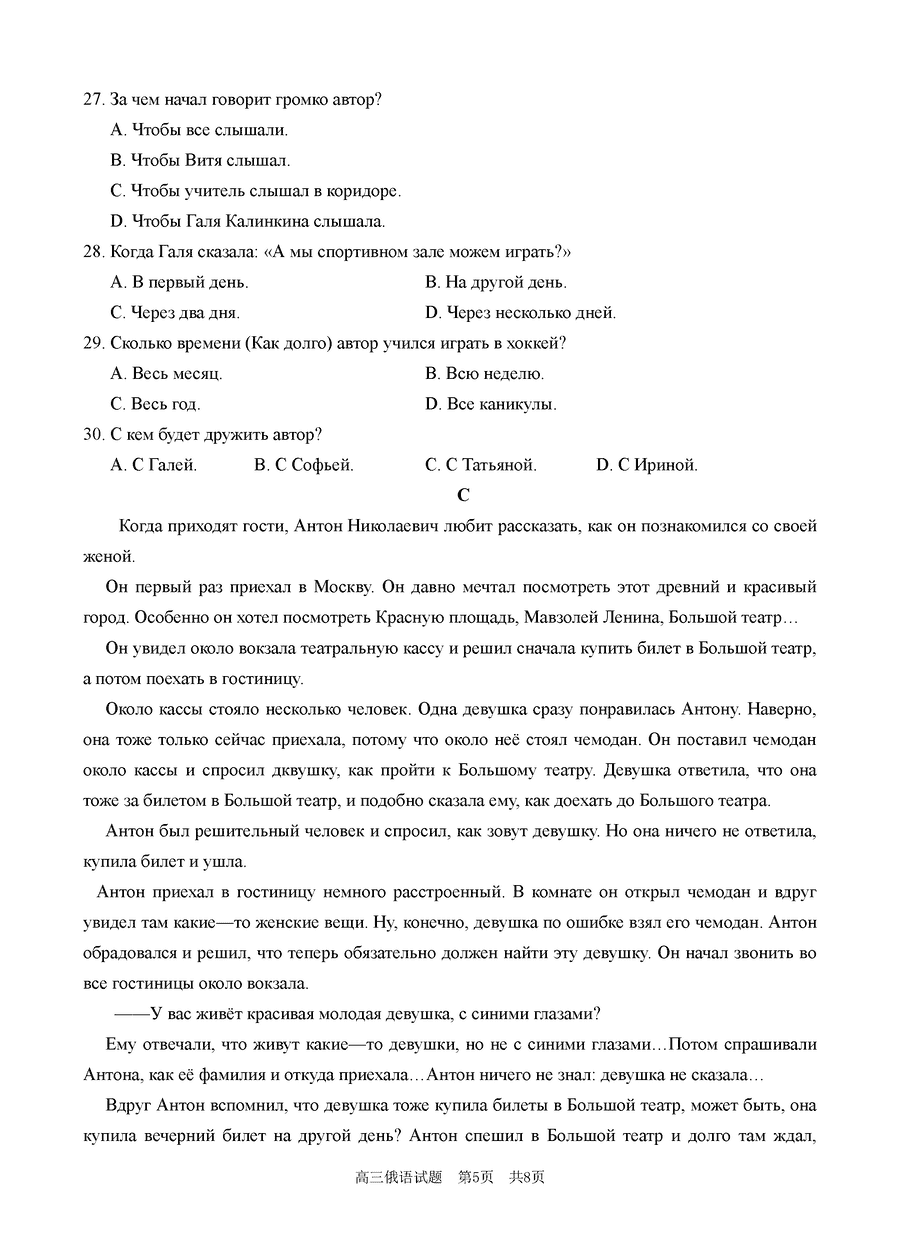 27. За чем начал говорит громко автор?
A. Чтобы все слышали.
B. Чтобы Витя слышал.
C. Чтобы учитель слышал в коридоре.
D. Чтобы Галя Калинкина слышала.
28. Когда Галя сказала: «А мы спортивном зале можем играть?»
A. В первый день.
B. На другой день.
C. Через два дня.
D. Через несколько дней.
29. Сколько времени (Как долго) автор учился играть в хоккей?
A. Весь месяц.
B. Всю неделю.
C. Весь год.
D. Все каникулы.
30. С кем будет дружить автор?
A. С Галей.
B. С Софьей.
C. С Татьяной.
D. С Ириной.

C

Когда приходят гости, Антон Николаевич любит рассказать, как он познакомился со своей женой.

Он первый раз приехал в Москву. Он давно мечтал посмотреть этот древний и красивый город. Особенно он хотел посмотреть Красную площадь, Мавзолей Ленина, Большой театр…

Он увидел около вокзала театральную кассу и решил сначала купить билет в Большой театр, а потом поехать в гостиницу.

Около кассы стояло несколько человек. Одна девушка сразу понравилась Антону. Наверно, она тоже только сейчас приехала, потому что около неё стоял чемодан. Он поставил чемодан около кассы и спросил дквушку, как пройти к Большому театру. Девушка ответила, что она тоже за билетом в Большой театр, и подобно сказала ему, как доехать до Большого театра.

Антон был решительный человек и спросил, как зовут девушку. Но она ничего не ответила, купила билет и ушла.

Антон приехал в гостиницу немного расстроенный. В комнате он открыл чемодан и вдруг увидел там какие—то женские вещи. Ну, конечно, девушка по ошибке взял его чемодан. Антон обрадовался и решил, что теперь обязательно должен найти эту девушку. Он начал звонить во все гостиницы около вокзала.

——У вас живёт красивая молодая девушка, с синими глазами?

Ему отвечали, что живут какие—то девушки, но не с синими глазами…Потом спрашивали Антона, как её фамилия и откуда приехала…Антон ничего не знал: девушка не сказала…

Вдруг Антон вспомнил, что девушка тоже купила билеты в Большой театр, может быть, она купила вечерний билет на другой день? Антон спешил в Большой театр и долго там ждал,

高三俄语试题 第5页 共8页